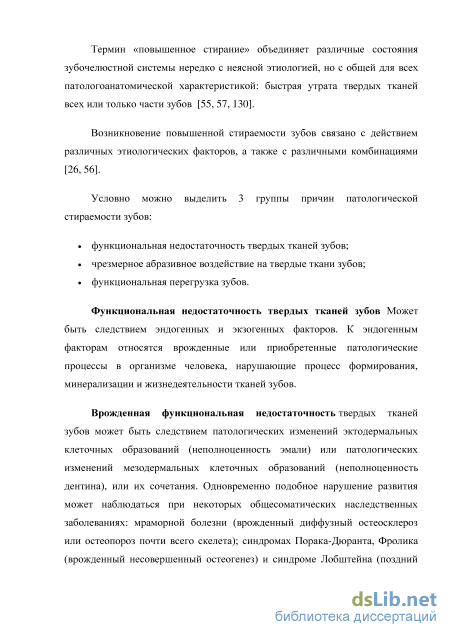 Термин «повышенное стирание» объединяет различные состояния зубочелюстной системы нередко с неясной этиологией, но с общей для всех патологоанатомической характеристикой: быстрая утрата твердых тканей всех или только части зубов [55, 57, 130].

Возникновение повышенной стираемости зубов связано с действием различных этиологических факторов, а также с различными комбинациями [26, 56].

Условно можно выделить 3 группы причин патологической стираемости зубов:

• функциональная недостаточность твердых тканей зубов;
• чрезмерное абразивное воздействие на твердые ткани зубов;
• функциональная перегрузка зубов.

Функциональная недостаточность твердых тканей зубов Может быть следствием эндогенных и экзогенных факторов. К эндогенным факторам относятся врожденные или приобретенные патологические процессы в организме человека, нарушающие процесс формирования, минерализации и жизнедеятельности тканей зубов.

Врожденная функциональная недостаточность твердых тканей зубов может быть следствием патологических изменений эктодермальных клеточных образований (неполноценность эмали) или патологических изменений мезодермальных клеточных образований (неполноценность дентина), или их сочетания. Одновременно подобное нарушение развития может наблюдаться при некоторых общесоматических наследственных заболеваниях: мраморной болезни (врожденный диффузный остеосклероз или остеопороз почти всего скелета); синдромах Порака-Дюранта, Фролика (врожденный несовершенный остеогенез) и синдроме Лобштейна (поздний

dsLib.net
библиотека диссертаций